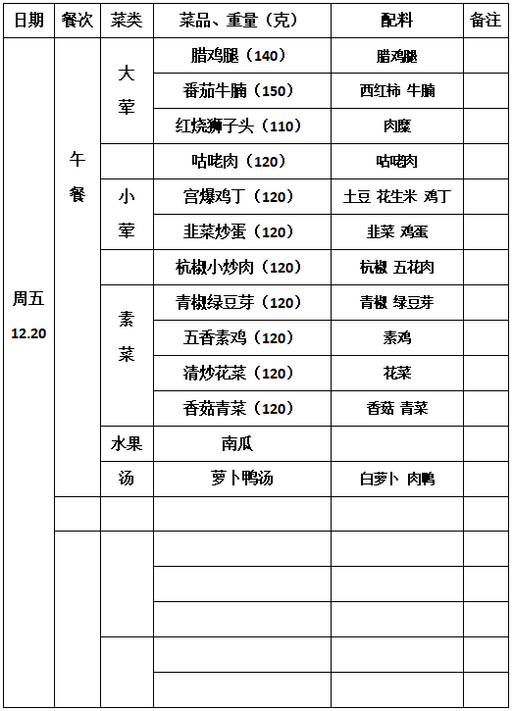 | 日期 | 餐次 | 菜类 | 菜品、重量（克） | 配料 | 备注 |
|---|---|---|---|---|---|
| 周五 12.20 | 午餐 | 大荤 | 腊鸡腿（140） | 腊鸡腿 | |
| | | | 番茄牛腩（150） | 西红柿 牛腩 | |
| | | | 红烧狮子头（110） | 肉糜 | |
| | | | 咕咾肉（120） | 咕咾肉 | |
| | | 小荤 | 宫爆鸡丁（120） | 土豆 花生米 鸡丁 | |
| | | | 韭菜炒蛋（120） | 韭菜 鸡蛋 | |
| | | | 杭椒小炒肉（120） | 杭椒 五花肉 | |
| | | 素菜 | 青椒绿豆芽（120） | 青椒 绿豆芽 | |
| | | | 五香素鸡（120） | 素鸡 | |
| | | | 清炒花菜（120） | 花菜 | |
| | | | 香菇青菜（120） | 香菇 青菜 | |
| | | 水果 | 南瓜 | | |
| | | 汤 | 萝卜鸭汤 | 白萝卜 肉鸭 | |
| | | | | | |
| | | | | | |
| | | | | | |
| | | | | | |
| | | | | | |
| | | | | | |